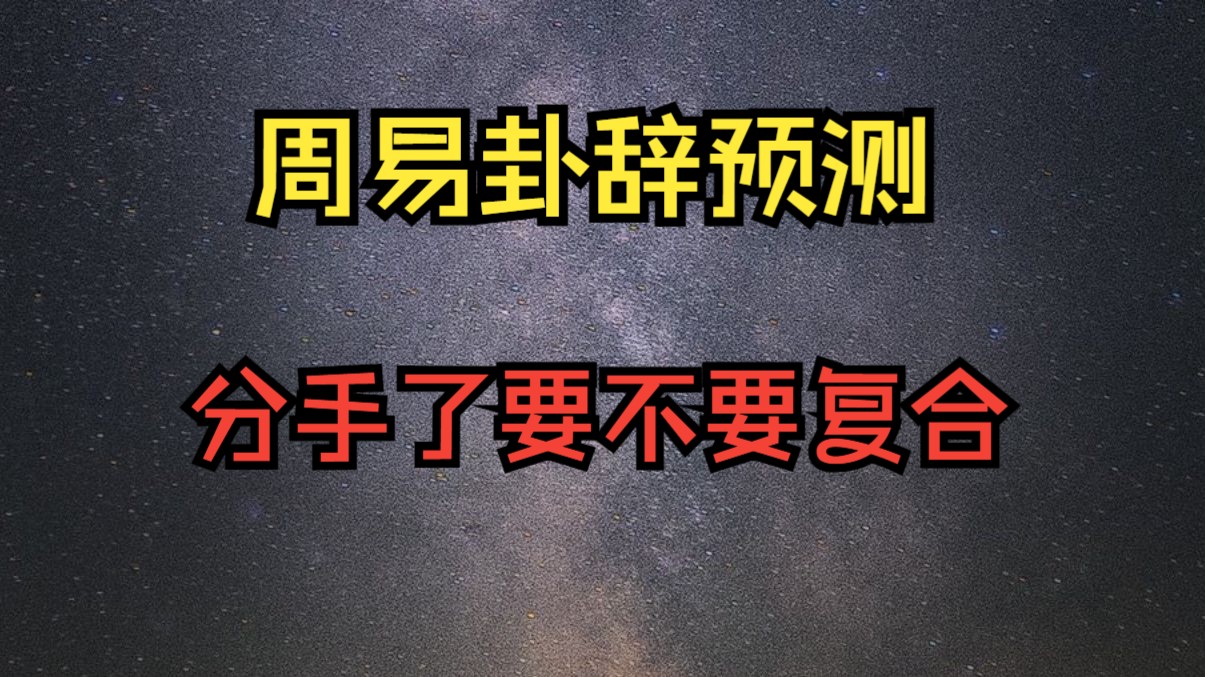 周易卦辞预测

分手了要不要复合